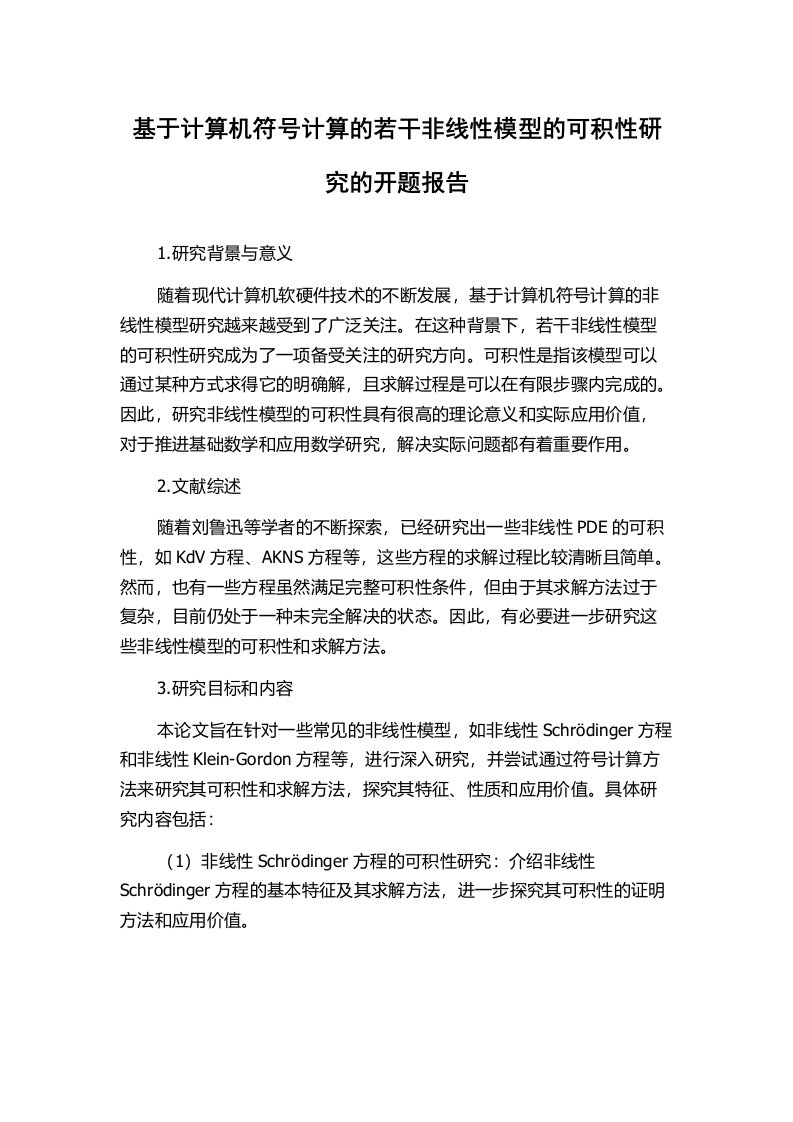 基于计算机符号计算的若干非线性模型的可积性研究的开题报告

1.研究背景与意义

随着现代计算机软硬件技术的不断发展，基于计算机符号计算的非线性模型研究越来越受到了广泛关注。在这种背景下，若干非线性模型的可积性研究成为了一项备受关注的研究方向。可积性是指该模型可以通过某种方式求得它的明确解，且求解过程是可以在有限步骤内完成的。因此，研究非线性模型的可积性具有很高的理论意义和实际应用价值，对于推进基础数学和应用数学研究，解决实际问题都有着重要作用。

2.文献综述

随着刘鲁迅等学者的不断探索，已经研究出一些非线性 PDE 的可积性，如 KdV 方程、AKNS 方程等，这些方程的求解过程比较清晰且简单。然而，也有一些方程虽然满足完整可积性条件，但由于其求解方法过于复杂，目前仍处于一种未完全解决的状态。因此，有必要进一步研究这些非线性模型的可积性和求解方法。

3.研究目标和内容

本论文旨在针对一些常见的非线性模型，如非线性 Schrödinger 方程和非线性 Klein-Gordon 方程等，进行深入研究，并尝试通过符号计算方法来研究其可积性和求解方法，探究其特征、性质和应用价值。具体研究内容包括：

（1）非线性 Schrödinger 方程的可积性研究：介绍非线性 Schrödinger 方程的基本特征及其求解方法，进一步探究其可积性的证明方法和应用价值。